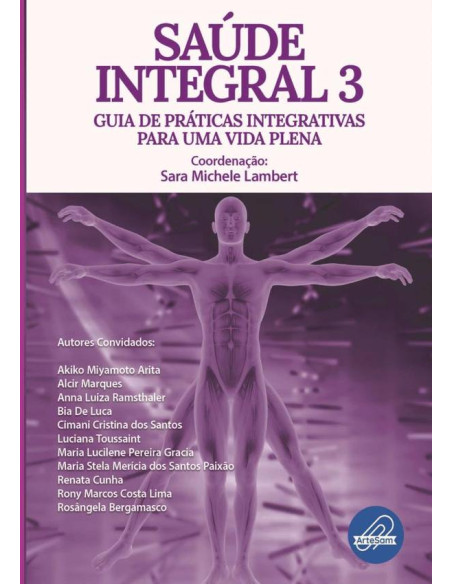 SAÚDE INTEGRAL 3

GUIA DE PRÁTICAS INTEGRATIVAS PARA UMA VIDA PLENA

Coordenação:
Sara Michele Lambert

Autores Convidados:

Akiko Miyamoto Arita
Alcir Marques
Anna Luiza Ramsthaler
Bia De Luca
Cimani Cristina dos Santos
Luciana Toussaint
Maria Lucilene Pereira Gracia
Maria Stela Merícia dos Santos Paixão
Renata Cunha
Rony Marcos Costa Lima
Rosângela Bergamasco

ArteSam